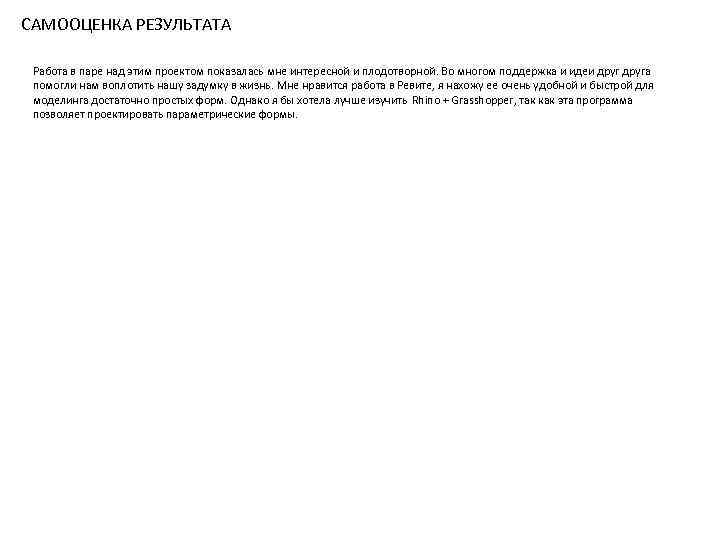 САМООЦЕНКА РЕЗУЛЬТАТА

Работа в паре над этим проектом показалась мне интересной и плодотворной. Во многом поддержка и идеи друг друга помогли нам воплотить нашу задумку в жизнь. Мне нравится работа в Ревите, я нахожу ее очень удобной и быстрой для моделинга достаточно простых форм. Однако я бы хотела лучше изучить Rhino + Grasshopper, так как эта программа позволяет проектировать параметрические формы.